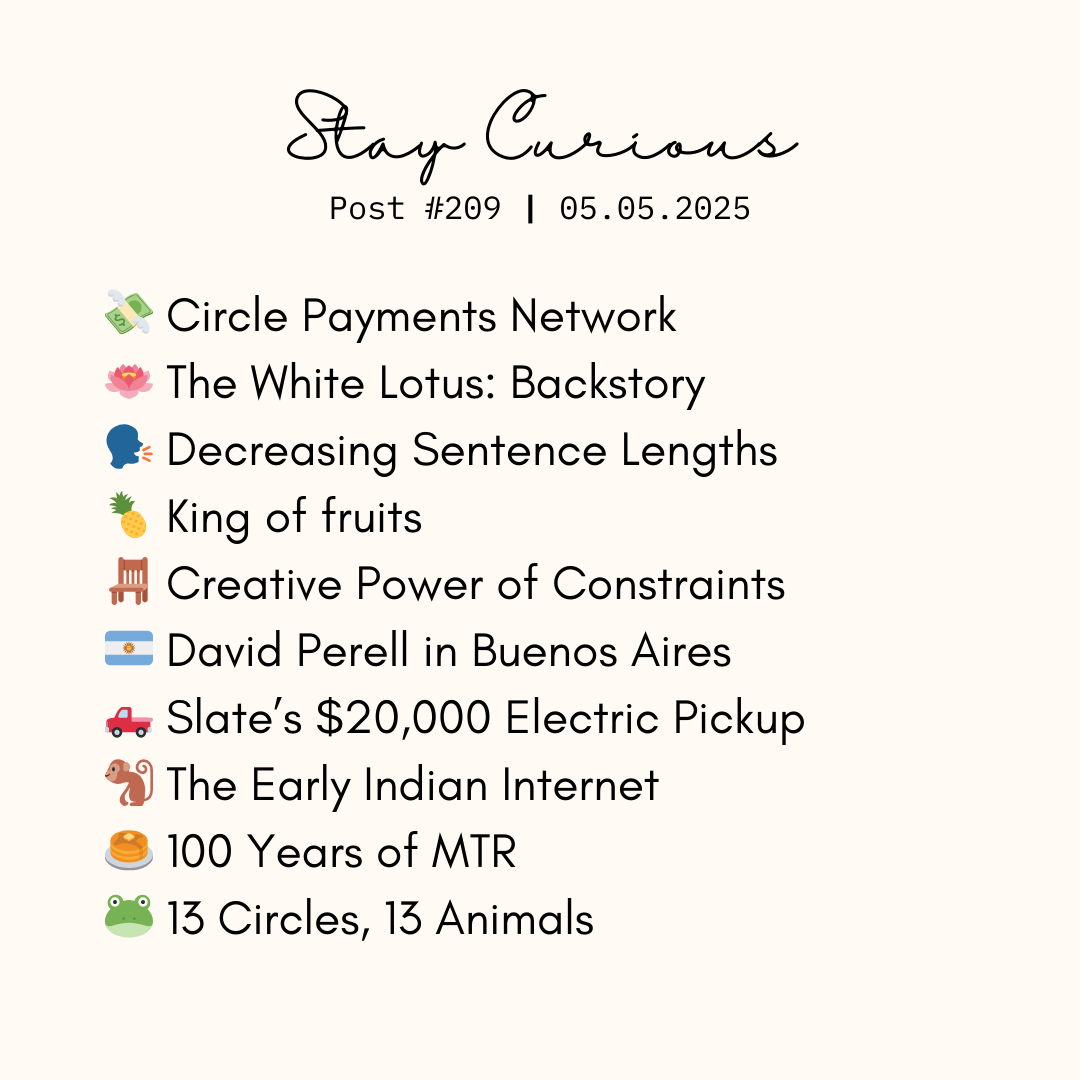 Stay Curious
Post #209 | 05.05.2025

💸 Circle Payments Network
🪷 The White Lotus: Backstory
🗣️ Decreasing Sentence Lengths
🍍 King of fruits
🪑 Creative Power of Constraints
🇦🇷 David Perell in Buenos Aires
🛻 Slate's $20,000 Electric Pickup
🐒 The Early Indian Internet
🥞 100 Years of MTR
🐸 13 Circles, 13 Animals